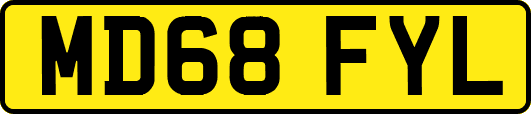 MD68 FYL